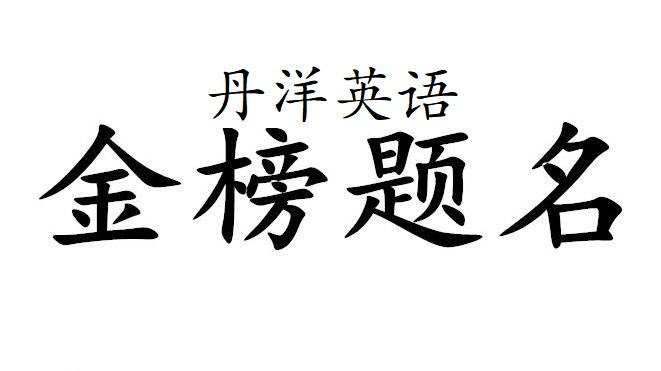 丹洋英语

金榜题名